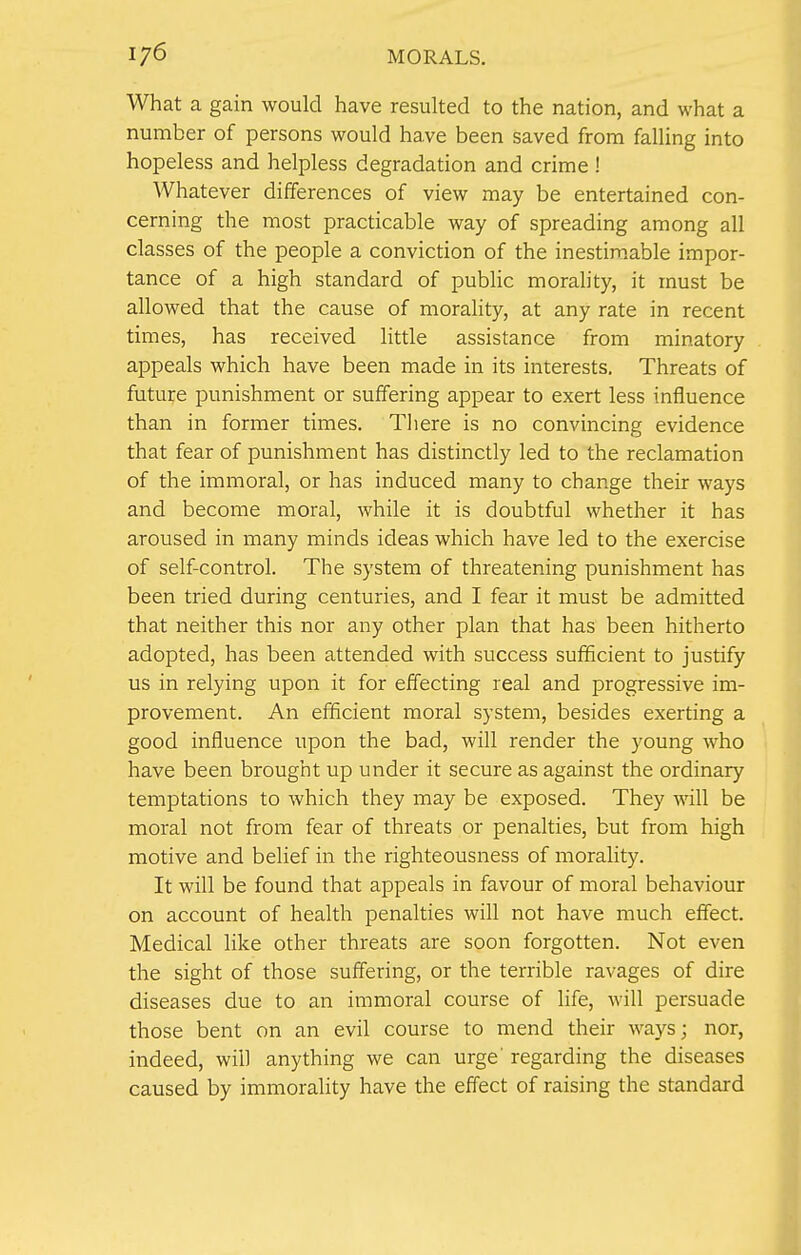 176 MORALS.

What a gain would have resulted to the nation, and what a number of persons would have been saved from falling into hopeless and helpless degradation and crime !

Whatever differences of view may be entertained concerning the most practicable way of spreading among all classes of the people a conviction of the inestimable importance of a high standard of public morality, it must be allowed that the cause of morality, at any rate in recent times, has received little assistance from minatory appeals which have been made in its interests. Threats of future punishment or suffering appear to exert less influence than in former times. There is no convincing evidence that fear of punishment has distinctly led to the reclamation of the immoral, or has induced many to change their ways and become moral, while it is doubtful whether it has aroused in many minds ideas which have led to the exercise of self-control. The system of threatening punishment has been tried during centuries, and I fear it must be admitted that neither this nor any other plan that has been hitherto adopted, has been attended with success sufficient to justify us in relying upon it for effecting real and progressive improvement. An efficient moral system, besides exerting a good influence upon the bad, will render the young who have been brought up under it secure as against the ordinary temptations to which they may be exposed. They will be moral not from fear of threats or penalties, but from high motive and belief in the righteousness of morality.

It will be found that appeals in favour of moral behaviour on account of health penalties will not have much effect. Medical like other threats are soon forgotten. Not even the sight of those suffering, or the terrible ravages of dire diseases due to an immoral course of life, will persuade those bent on an evil course to mend their ways; nor, indeed, will anything we can urge regarding the diseases caused by immorality have the effect of raising the standard